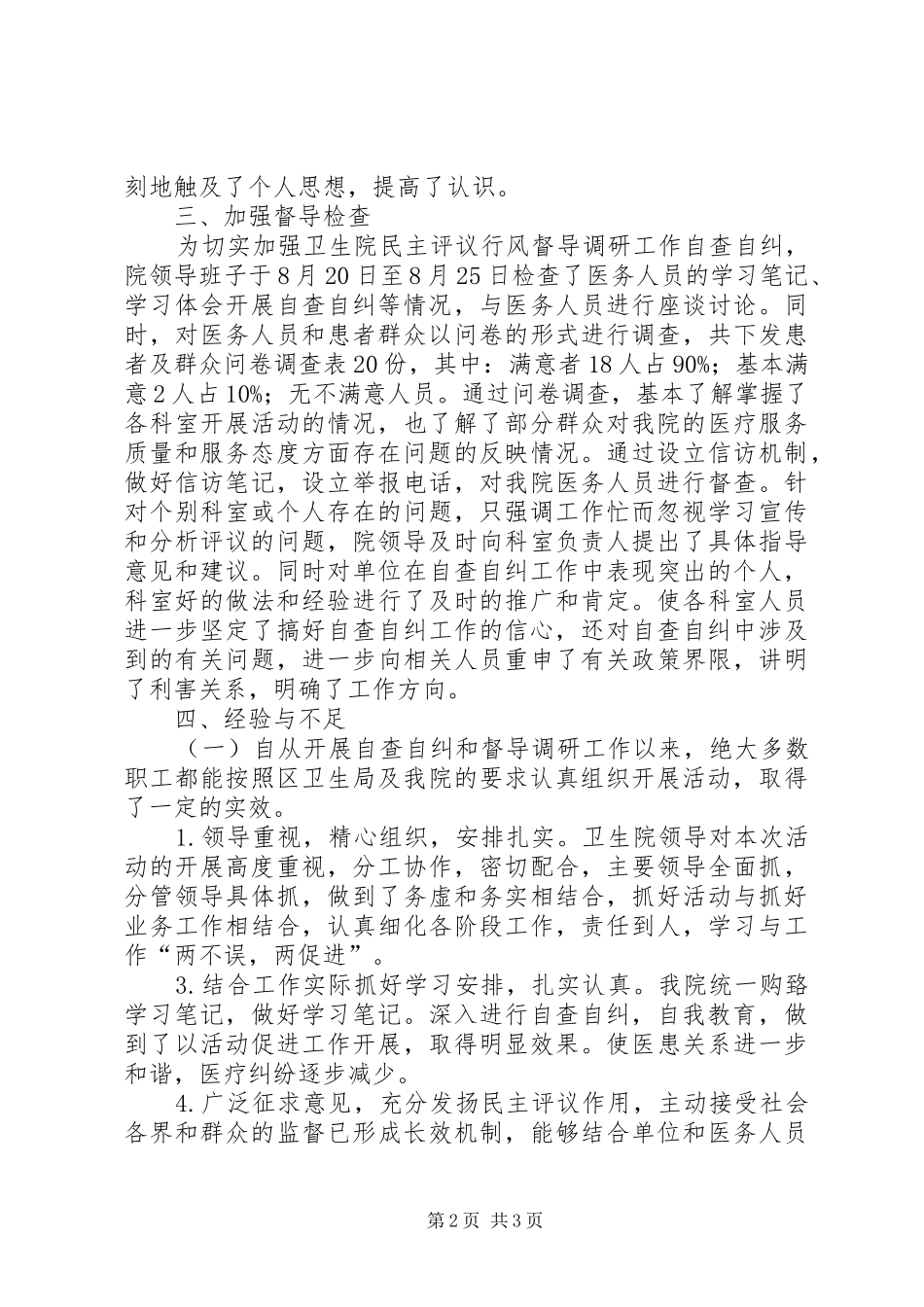 刻地触及了个人思想，提高了认识。

三、加强督导检查

为切实加强卫生院民主评议行风督导调研工作自查自纠，院领导班子于8月20日至8月25日检查了医务人员的学习笔记、学习体会开展自查自纠等情况，与医务人员进行座谈讨论。同时，对医务人员和患者群众以问卷的形式进行调查，共下发患者及群众问卷调查表20份，其中：满意者18人占90%；基本满意2人占10%；无不满意人员。通过问卷调查，基本了解掌握了各科室开展活动的情况，也了解了部分群众对我院的医疗服务质量和服务态度方面存在问题的反映情况。通过设立信访机制，做好信访笔记，设立举报电话，对我院医务人员进行督查。针对个别科室或个人存在的问题，只强调工作忙而忽视学习宣传和分析评议的问题，院领导及时向科室负责人提出了具体指导意见和建议。同时对单位在自查自纠工作中表现突出的个人，科室好的做法和经验进行了及时的推广和肯定。使各科室人员进一步坚定了搞好自查自纠工作的信心，还对自查自纠中涉及到的有关问题，进一步向相关人员重申了有关政策界限，讲明了利害关系，明确了工作方向。

四、经验与不足

（一）自从开展自查自纠和督导调研工作以来，绝大多数职工都能按照区卫生局及我院的要求认真组织开展活动，取得了一定的实效。

1.领导重视，精心组织，安排扎实。卫生院领导对本次活动的开展高度重视，分工协作，密切配合，主要领导全面抓，分管领导具体抓，做到了务虚和务实相结合，抓好活动与抓好业务工作相结合，认真细化各阶段工作，责任到人，学习与工作“两不误，两促进”。

3.结合工作实际抓好学习安排，扎实认真。我院统一购臵学习笔记，做好学习笔记。深入进行自查自纠，自我教育，做到了以活动促进工作开展，取得明显效果。使医患关系进一步和谐，医疗纠纷逐步减少。

4.广泛征求意见，充分发扬民主评议作用，主动接受社会各界和群众的监督已形成长效机制，能够结合单位和医务人员

第2页 共3页